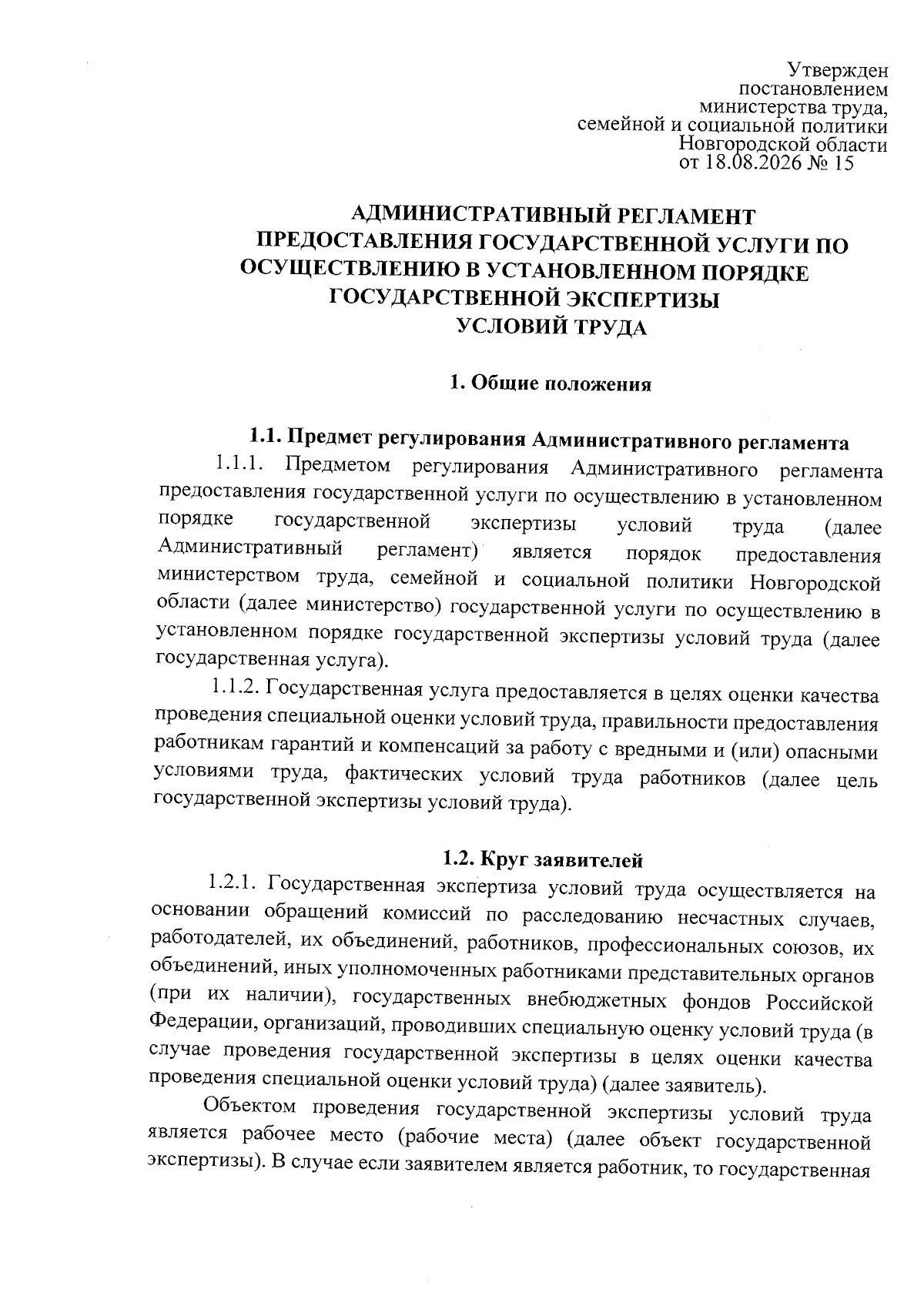 Утвержден
постановлением
министерства труда,
семейной и социальной политики
Новгородской области
от 18.08.2026 № 15

АДМИНИСТРАТИВНЫЙ РЕГЛАМЕНТ
ПРЕДОСТАВЛЕНИЯ ГОСУДАРСТВЕННОЙ УСЛУГИ ПО
ОСУЩЕСТВЛЕНИЮ В УСТАНОВЛЕННОМ ПОРЯДКЕ
ГОСУДАРСТВЕННОЙ ЭКСПЕРТИЗЫ
УСЛОВИЙ ТРУДА

1. Общие положения

1.1. Предмет регулирования Административного регламента

1.1.1. Предметом регулирования Административного регламента предоставления государственной услуги по осуществлению в установленном порядке государственной экспертизы условий труда (далее Административный регламент) является порядок предоставления министерством труда, семейной и социальной политики Новгородской области (далее министерство) государственной услуги по осуществлению в установленном порядке государственной экспертизы условий труда (далее государственная услуга).

1.1.2. Государственная услуга предоставляется в целях оценки качества проведения специальной оценки условий труда, правильности предоставления работникам гарантий и компенсаций за работу с вредными и (или) опасными условиями труда, фактических условий труда работников (далее цель государственной экспертизы условий труда).

1.2. Круг заявителей

1.2.1. Государственная экспертиза условий труда осуществляется на основании обращений комиссий по расследованию несчастных случаев, работодателей, их объединений, работников, профессиональных союзов, их объединений, иных уполномоченных работниками представительных органов (при их наличии), государственных внебюджетных фондов Российской Федерации, организаций, проводивших специальную оценку условий труда (в случае проведения государственной экспертизы в целях оценки качества проведения специальной оценки условий труда) (далее заявитель).

Объектом проведения государственной экспертизы условий труда является рабочее место (рабочие места) (далее объект государственной экспертизы). В случае если заявителем является работник, то государственная